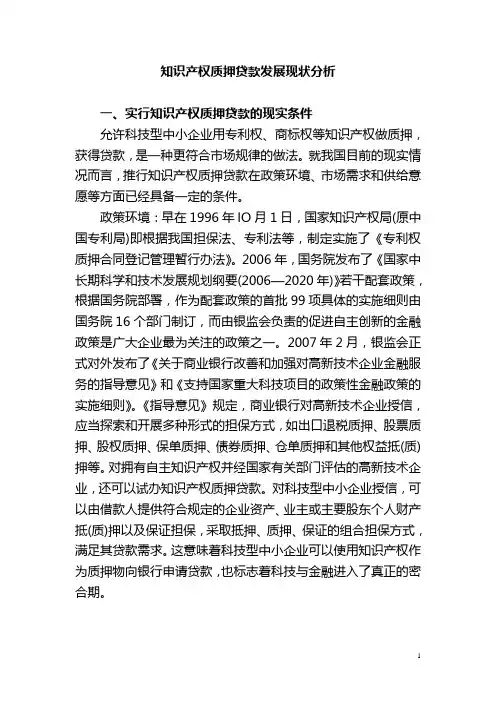 知识产权质押贷款发展现状分析

一、实行知识产权质押贷款的现实条件

允许科技型中小企业用专利权、商标权等知识产权做质押，获得贷款，是一种更符合市场规律的做法。就我国目前的现实情况而言，推行知识产权质押贷款在政策环境、市场需求和供给意愿等方面已经具备一定的条件。

政策环境：早在 1996 年 IO 月 1 日，国家知识产权局(原中国专利局)即根据我国担保法、专利法等，制定实施了《专利权质押合同登记管理暂行办法》。2006 年，国务院发布了《国家中长期科学和技术发展规划纲要(2006—2020 年)》若干配套政策，根据国务院部署，作为配套政策的首批 99 项具体的实施细则由国务院 16 个部门制订，而由银监会负责的促进自主创新的金融政策是广大企业最为关注的政策之一。2007 年 2 月，银监会正式对外发布了《关于商业银行改善和加强对高新技术企业金融服务的指导意见》和《支持国家重大科技项目的政策性金融政策的实施细则》。《指导意见》规定，商业银行对高新技术企业授信，应当探索和开展多种形式的担保方式，如出口退税质押、股票质押、股权质押、保单质押、债券质押、仓单质押和其他权益抵(质)押等。对拥有自主知识产权并经国家有关部门评估的高新技术企业，还可以试办知识产权质押贷款。对科技型中小企业授信，可以由借款人提供符合规定的企业资产、业主或主要股东个人财产抵(质)押以及保证担保，采取抵押、质押、保证的组合担保方式，满足其贷款需求。这意味着科技型中小企业可以使用知识产权作为质押物向银行申请贷款，也标志着科技与金融进入了真正的密合期。

1